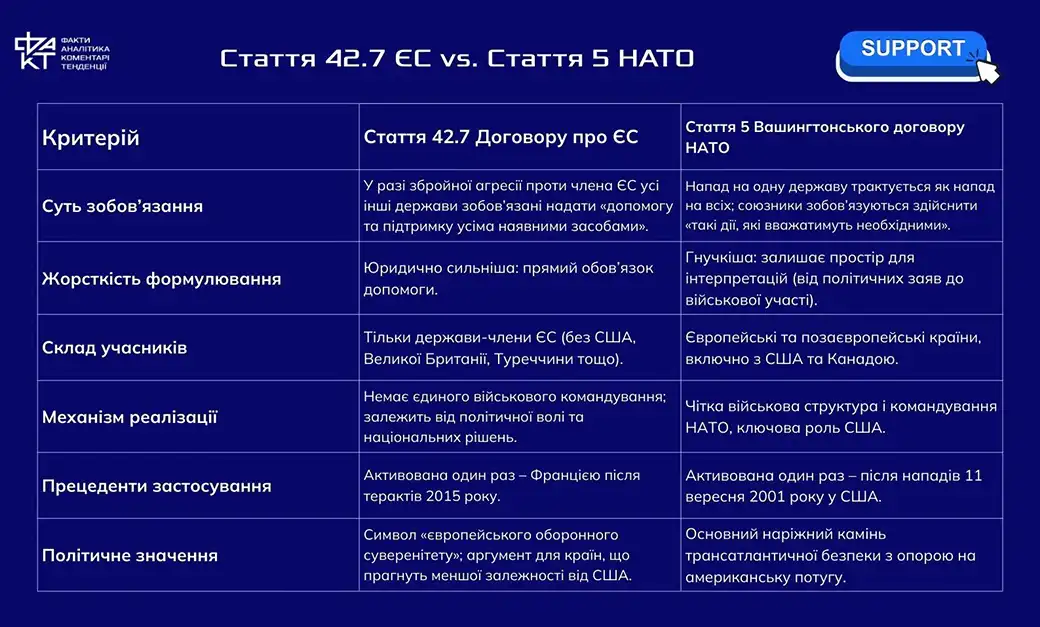 ФАКТ
ФАКТИ
АНАЛІТИКА
КОМЕНТАРІ
ТЕНДЕНЦІЇ

Стаття 42.7 ЄС vs. Стаття 5 НАТО

SUPPORT

| Критерій | Стаття 42.7 Договору про ЄС | Стаття 5 Вашингтонського договору НАТО |
|---|---|---|
| Суть зобов'язання | У разі збройної агресії проти члена ЄС усі інші держави зобов'язані надати «допомогу та підтримку усіма наявними засобами». | Напад на одну державу трактується як напад на всіх; союзники зобов'язуються здійснити «такі дії, які вважатимуть необхідними». |
| Жорсткість формулювання | Юридично сильніша: прямий обов'язок допомоги. | Гнучкіша: залишає простір для інтерпретацій (від політичних заяв до військової участі). |
| Склад учасників | Тільки держави-члени ЄС (без США, Великої Британії, Туреччини тощо). | Європейські та позаєвропейські країни, включно з США та Канадою. |
| Механізм реалізації | Немає єдиного військового командування; залежить від політичної волі та національних рішень. | Чітка військова структура і командування НАТО, ключова роль США. |
| Прецеденти застосування | Активована один раз – Францією після терактів 2015 року. | Активована один раз – після нападів 11 вересня 2001 року у США. |
| Політичне значення | Символ «європейського оборонного суверенітету»; аргумент для країн, що прагнуть меншої залежності від США. | Основний наріжний камінь трансатлантичної безпеки з опорою на американську потугу. |